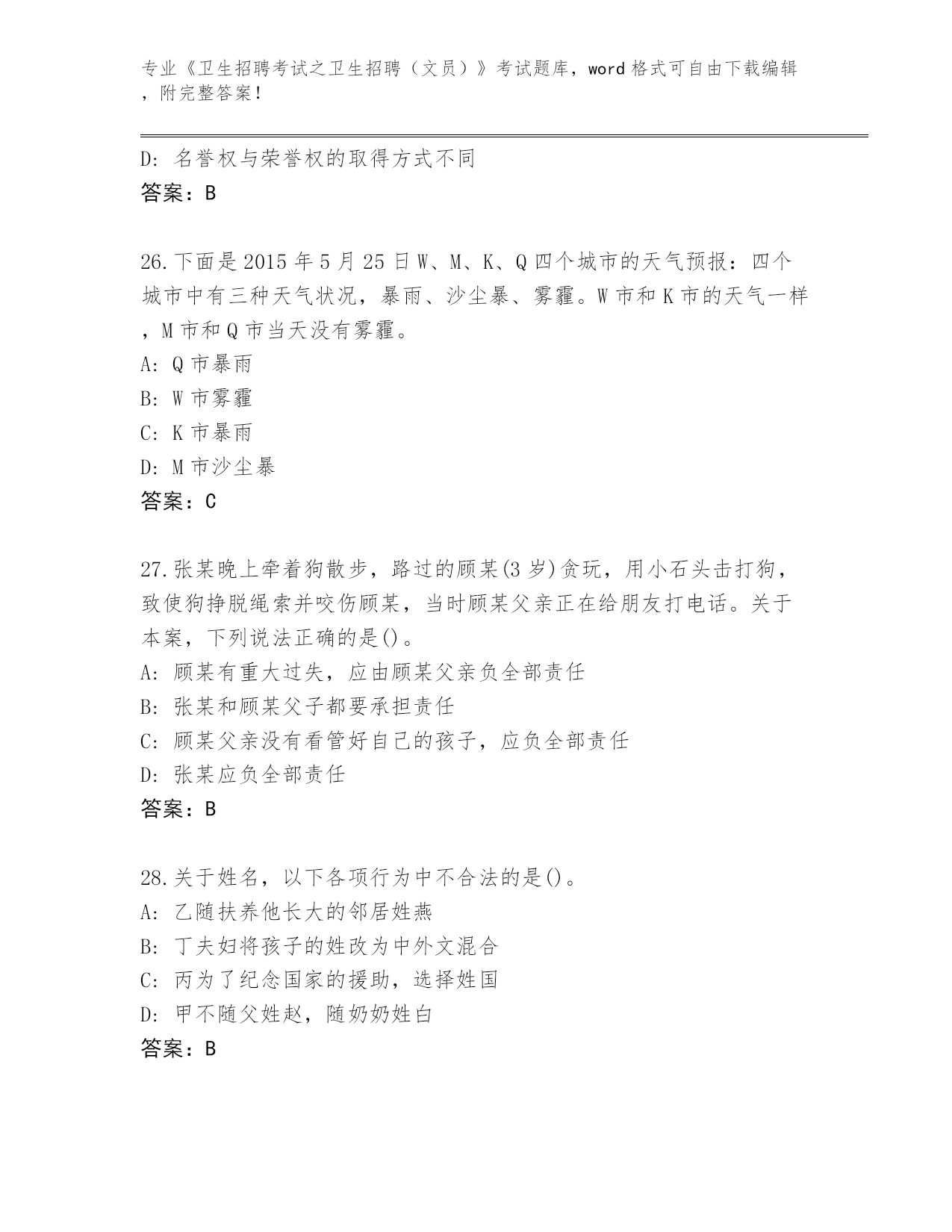 专业《卫生招聘考试之卫生招聘（文员）》考试题库，word 格式可自由下载编辑，附完整答案！

D: 名誉权与荣誉权的取得方式不同
答案：B

26.下面是 2015 年 5 月 25 日 W、M、K、Q 四个城市的天气预报：四个城市中有三种天气状况，暴雨、沙尘暴、雾霾。W 市和 K 市的天气一样，M 市和 Q 市当天没有雾霾。
A: Q 市暴雨
B: W 市雾霾
C: K 市暴雨
D: M 市沙尘暴
答案：C

27.张某晚上牵着狗散步，路过的顾某(3 岁)贪玩，用小石头击打狗，致使狗挣脱绳索并咬伤顾某，当时顾某父亲正在给朋友打电话。关于本案，下列说法正确的是()。
A: 顾某有重大过失，应由顾某父亲负全部责任
B: 张某和顾某父子都要承担责任
C: 顾某父亲没有看管好自己的孩子，应负全部责任
D: 张某应负全部责任
答案：B

28.关于姓名，以下各项行为中不合法的是()。
A: 乙随扶养他长大的邻居姓燕
B: 丁夫妇将孩子的姓改为中外文混合
C: 丙为了纪念国家的援助，选择姓国
D: 甲不随父姓赵，随奶奶姓白
答案：B